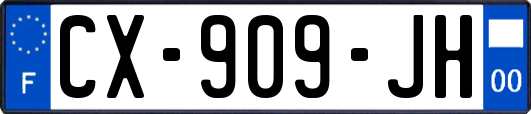 F
CX-909-JH
00